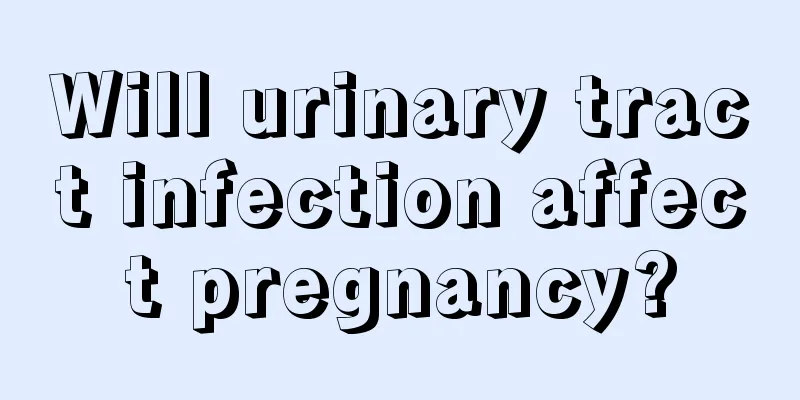 Will urinary tract infection affect pregnancy?